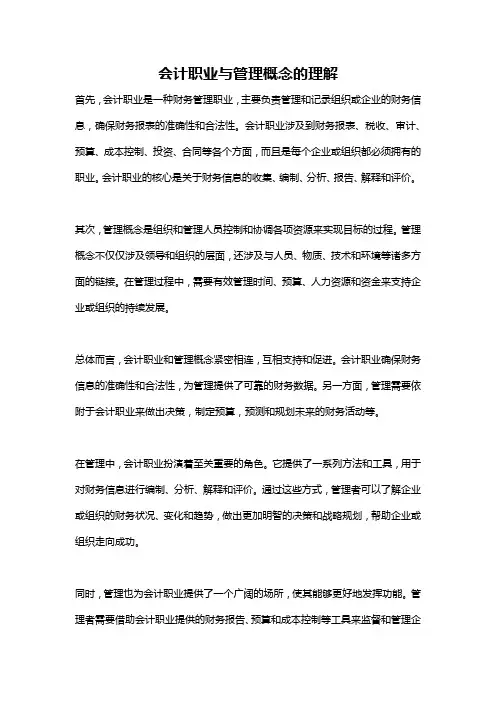 会计职业与管理概念的理解

首先，会计职业是一种财务管理职业，主要负责管理和记录组织或企业的财务信息，确保财务报表的准确性和合法性。会计职业涉及到财务报表、税收、审计、预算、成本控制、投资、合同等各个方面，而且是每个企业或组织都必须拥有的职业。会计职业的核心是关于财务信息的收集、编制、分析、报告、解释和评价。

其次，管理概念是组织和管理人员控制和协调各项资源来实现目标的过程。管理概念不仅仅涉及领导和组织的层面，还涉及与人员、物质、技术和环境等诸多方面的链接。在管理过程中，需要有效管理时间、预算、人力资源和资金来支持企业或组织的持续发展。

总体而言，会计职业和管理概念紧密相连，互相支持和促进。会计职业确保财务信息的准确性和合法性，为管理提供了可靠的财务数据。另一方面，管理需要依附于会计职业来做出决策，制定预算，预测和规划未来的财务活动等。

在管理中，会计职业扮演着至关重要的角色。它提供了一系列方法和工具，用于对财务信息进行编制、分析、解释和评价。通过这些方式，管理者可以了解企业或组织的财务状况、变化和趋势，做出更加明智的决策和战略规划，帮助企业或组织走向成功。

同时，管理也为会计职业提供了一个广阔的场所，使其能够更好地发挥功能。管理者需要借助会计职业提供的财务报告、预算和成本控制等工具来监督和管理企